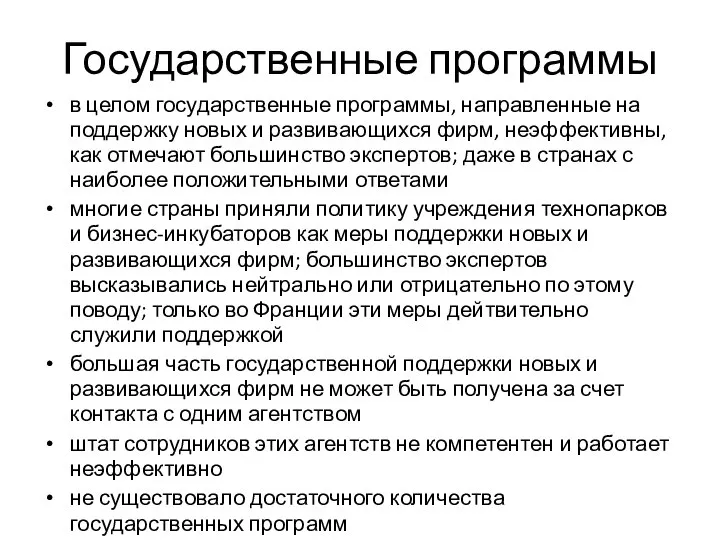 Государственные программы

• в целом государственные программы, направленные на поддержку новых и развивающихся фирм, неэффективны, как отмечают большинство экспертов; даже в странах с наиболее положительными ответами

• многие страны приняли политику учреждения технопарков и бизнес-инкубаторов как меры поддержки новых и развивающихся фирм; большинство экспертов высказывались нейтрально или отрицательно по этому поводу; только во Франции эти меры дейтвительно служили поддержкой

• большая часть государственной поддержки новых и развивающихся фирм не может быть получена за счет контакта с одним агентством

• штат сотрудников этих агентств не компетентен и работает неэффективно

• не существовало достаточного количества государственных программ